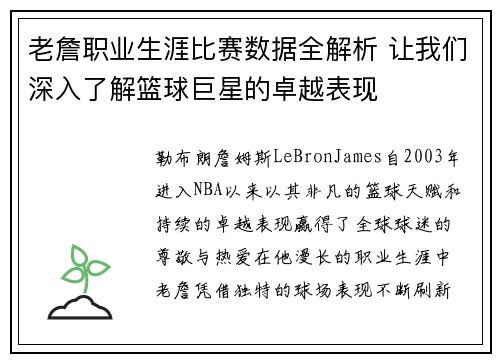 老詹职业生涯比赛数据全解析 让我们深入了解篮球巨星的卓越表现

勒布朗詹姆斯LeBronJames自2003年进入NBA以来以其非凡的篮球天赋和持续的卓越表现赢得了全球球迷的尊敬与热爱在他漫长的职业生涯中老詹凭借独特的球场表现不断刷新